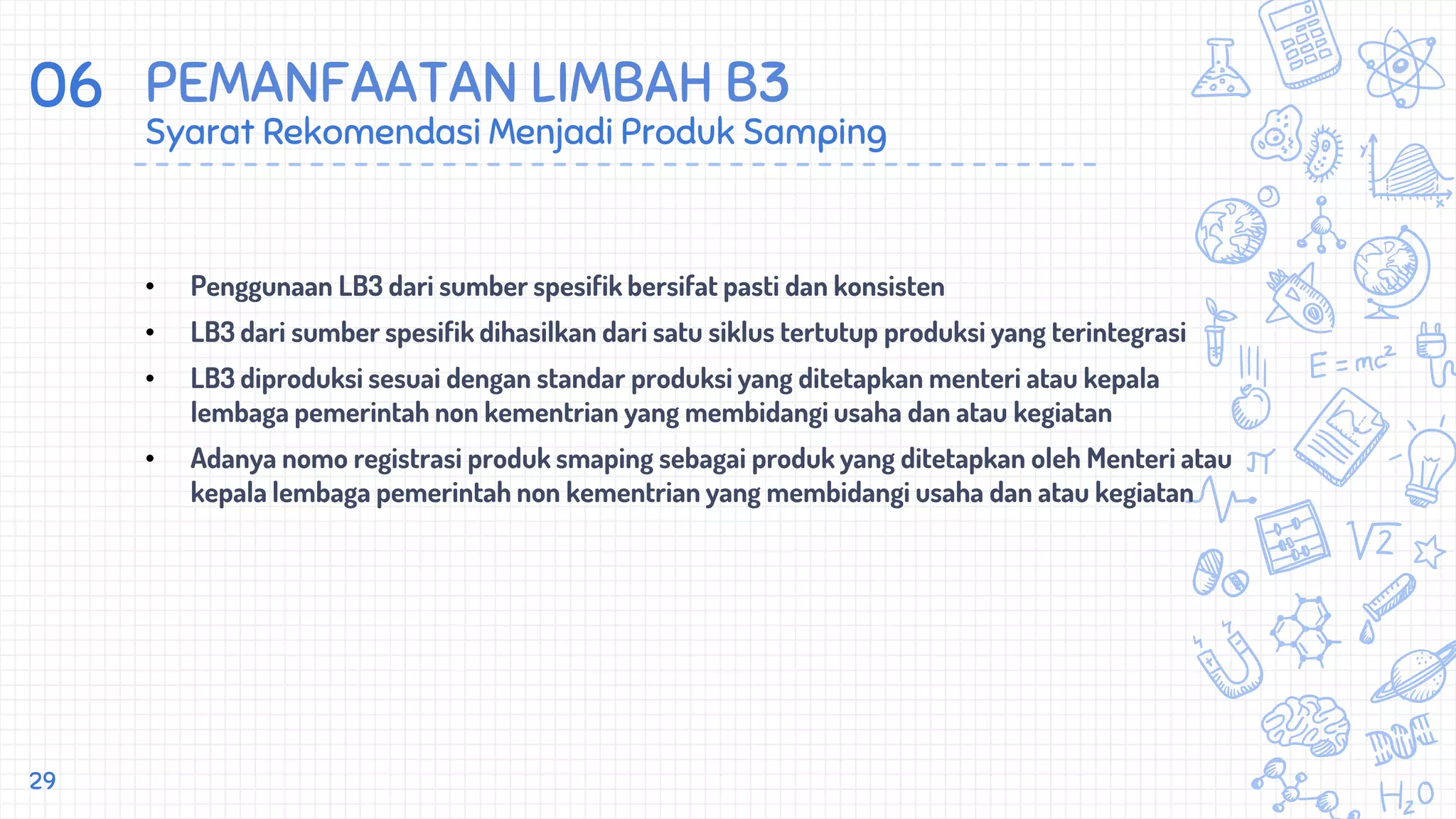 06 PEMANFAATAN LIMBAH B3
Syarat Rekomendasi Menjadi Produk Samping

• Penggunaan LB3 dari sumber spesifik bersifat pasti dan konsisten
• LB3 dari sumber spesifik dihasilkan dari satu siklus tertutup produksi yang terintegrasi
• LB3 diproduksi sesuai dengan standar produksi yang ditetapkan menteri atau kepala lembaga pemerintah non kementrian yang membidangi usaha dan atau kegiatan
• Adanya nomo registrasi produk smaping sebagai produk yang ditetapkan oleh Menteri atau kepala lembaga pemerintah non kementrian yang membidangi usaha dan atau kegiatan

$E=mc^2$
$\pi$
$\sqrt{2}$
$H_2O$

29